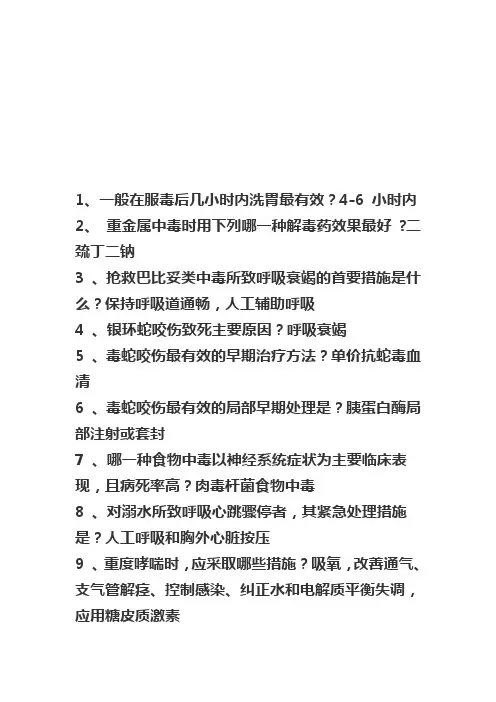 1、一般在服毒后几小时内洗胃最有效？4-6 小时内
2、 重金属中毒时用下列哪一种解毒药效果最好 ?二巯丁二钠
3 、抢救巴比妥类中毒所致呼吸衰竭的首要措施是什么？保持呼吸道通畅，人工辅助呼吸
4 、银环蛇咬伤致死主要原因？呼吸衰竭
5 、毒蛇咬伤最有效的早期治疗方法？单价抗蛇毒血清
6 、毒蛇咬伤最有效的局部早期处理是？胰蛋白酶局部注射或套封
7 、哪一种食物中毒以神经系统症状为主要临床表现，且病死率高？肉毒杆菌食物中毒
8 、对溺水所致呼吸心跳骤停者，其紧急处理措施是？人工呼吸和胸外心脏按压
9 、重度哮喘时，应采取哪些措施？吸氧，改善通气、支气管解痉、控制感染、纠正水和电解质平衡失调，应用糖皮质激素